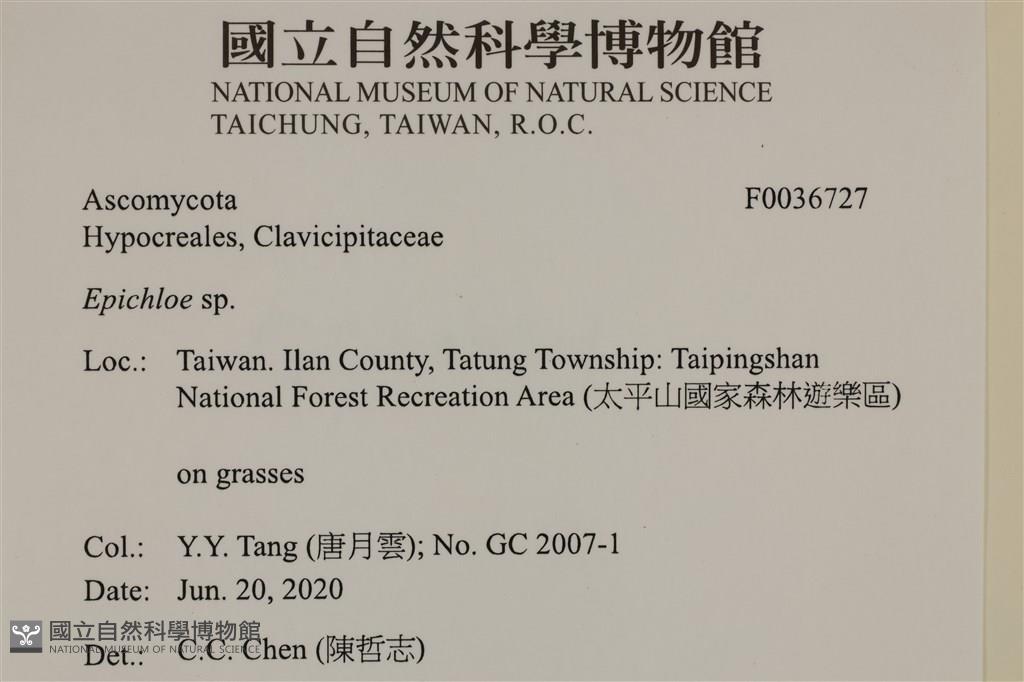 國立自然科學博物館
NATIONAL MUSEUM OF NATURAL SCIENCE
TAICHUNG, TAIWAN, R.O.C.

Ascomycota
F0036727
Hypocreales, Clavicipitaceae

Epichloe sp.

Loc.: Taiwan. Ilan County, Tatung Township: Taipingshan National Forest Recreation Area (太平山國家森林遊樂區)

on grasses

Col.: Y.Y. Tang (唐月雲); No. GC 2007-1
Date: Jun. 20, 2020
Det.: C.C. Chen (陳哲志)

國立自然科學博物館
NATIONAL MUSEUM OF NATURAL SCIENCE